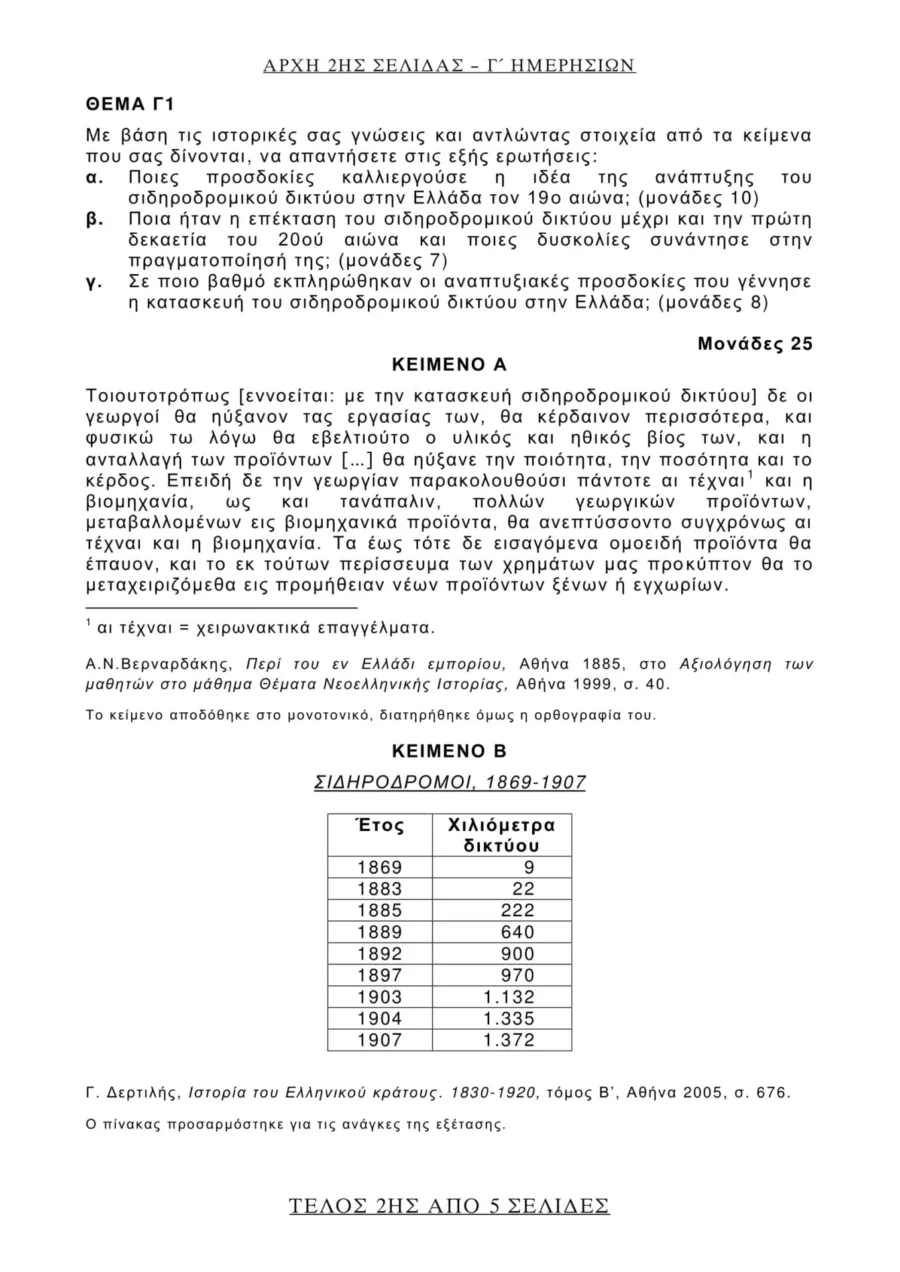 ΑΡΧΗ 2ΗΣ ΣΕΛΙΔΑΣ – Γ΄ ΗΜΕΡΗΣΙΩΝ

ΘΕΜΑ Γ1

Με βάση τις ιστορικές σας γνώσεις και αντλώντας στοιχεία από τα κείμενα που σας δίνονται, να απαντήσετε στις εξής ερωτήσεις:
α. Ποιες προσδοκίες καλλιεργούσε η ιδέα της ανάπτυξης του σιδηροδρομικού δικτύου στην Ελλάδα τον 19ο αιώνα; (μονάδες 10)
β. Ποια ήταν η επέκταση του σιδηροδρομικού δικτύου μέχρι και την πρώτη δεκαετία του 20ού αιώνα και ποιες δυσκολίες συνάντησε στην πραγματοποίησή της; (μονάδες 7)
γ. Σε ποιο βαθμό εκπληρώθηκαν οι αναπτυξιακές προσδοκίες που γέννησε η κατασκευή του σιδηροδρομικού δικτύου στην Ελλάδα; (μονάδες 8)

Μονάδες 25

ΚΕΙΜΕΝΟ Α

Τοιουτοτρόπως [εννοείται: με την κατασκευή σιδηροδρομικού δικτύου] δε οι γεωργοί θα ηύξανον τας εργασίας των, θα κέρδαινον περισσότερα, και φυσικώ τω λόγω θα εβελτιούτο ο υλικός και ηθικός βίος των, και η ανταλλαγή των προϊόντων [...] θα ηύξανε την ποιότητα, την ποσότητα και το κέρδος. Επειδή δε την γεωργίαν παρακολουθούσι πάντοτε αι τέχναι$^{1}$ και η βιομηχανία, ως και τανάπαλιν, πολλών γεωργικών προϊόντων, μεταβαλλομένων εις βιομηχανικά προϊόντα, θα ανεπτύσσοντο συγχρόνως αι τέχναι και η βιομηχανία. Τα έως τότε δε εισαγόμενα ομοειδή προϊόντα θα έπαυον, και το εκ τούτων περίσσευμα των χρημάτων μας προκύπτον θα το μεταχειριζόμεθα εις προμήθειαν νέων προϊόντων ξένων ή εγχωρίων.

$^{1}$ αι τέχναι = χειρωνακτικά επαγγέλματα.

Α.Ν.Βερναρδάκης, Περί του εν Ελλάδι εμπορίου, Αθήνα 1885, στο Αξιολόγηση των μαθητών στο μάθημα Θέματα Νεοελληνικής Ιστορίας, Αθήνα 1999, σ. 40.

Το κείμενο αποδόθηκε στο μονοτονικό, διατηρήθηκε όμως η ορθογραφία του.

ΚΕΙΜΕΝΟ Β

ΣΙΔΗΡΟΔΡΟΜΟΙ, 1869-1907

| Έτος | Χιλιόμετρα δικτύου |
|---|---|
| 1869 | 9 |
| 1883 | 22 |
| 1885 | 222 |
| 1889 | 640 |
| 1892 | 900 |
| 1897 | 970 |
| 1903 | 1.132 |
| 1904 | 1.335 |
| 1907 | 1.372 |

Γ. Δερτιλής, Ιστορία του Ελληνικού κράτους. 1830-1920, τόμος Β', Αθήνα 2005, σ. 676.

Ο πίνακας προσαρμόστηκε για τις ανάγκες της εξέτασης.

ΤΕΛΟΣ 2ΗΣ ΑΠΟ 5 ΣΕΛΙΔΕΣ